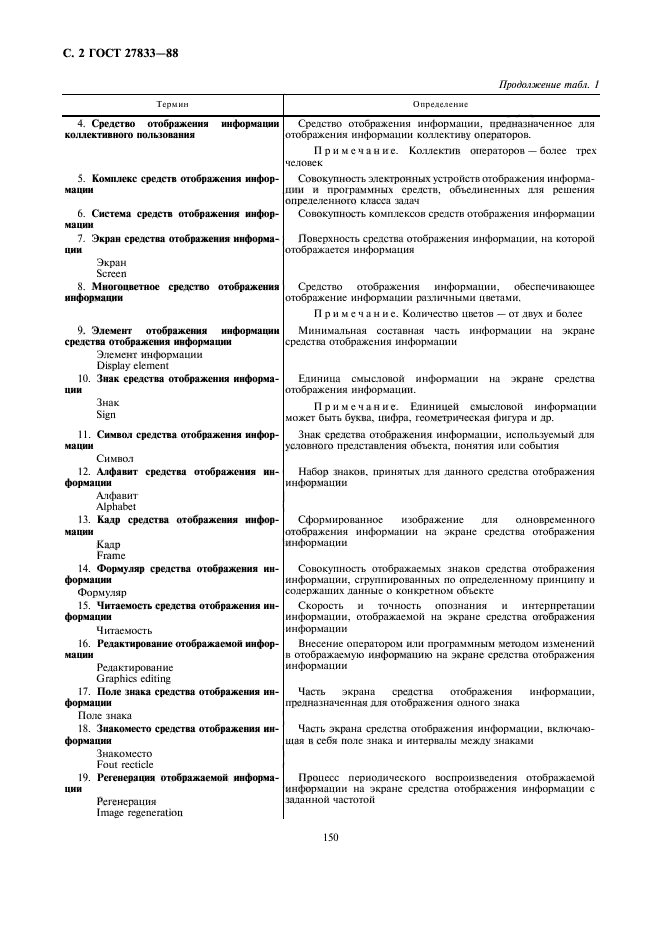 С. 2 ГОСТ 27833—88

Продолжение табл. 1

| Термин | Определение |
|---|---|
| 4. Средство отображения информации коллективного пользования | Средство отображения информации, предназначенное для отображения информации коллективу операторов. Примечание. Коллектив операторов — более трех человек |
| 5. Комплекс средств отображения информации | Совокупность электронных устройств отображения информации и программных средств, объединенных для решения определенного класса задач |
| 6. Система средств отображения информации | Совокупность комплексов средств отображения информации |
| 7. Экран средства отображения информации Экран Screen | Поверхность средства отображения информации, на которой отображается информация |
| 8. Многоцветное средство отображения информации | Средство отображения информации, обеспечивающее отображение информации различными цветами. Примечание. Количество цветов — от двух и более |
| 9. Элемент отображения информации средства отображения информации Элемент информации Display element | Минимальная составная часть информации на экране средства отображения информации |
| 10. Знак средства отображения информации Знак Sign | Единица смысловой информации на экране средства отображения информации. Примечание. Единицей смысловой информации может быть буква, цифра, геометрическая фигура и др. |
| 11. Символ средства отображения информации Символ | Знак средства отображения информации, используемый для условного представления объекта, понятия или события |
| 12. Алфавит средства отображения информации Алфавит Alphabet | Набор знаков, принятых для данного средства отображения информации |
| 13. Кадр средства отображения информации Кадр Frame | Сформированное изображение для одновременного отображения информации на экране средства отображения информации |
| 14. Формуляр средства отображения информации Формуляр | Совокупность отображаемых знаков средства отображения информации, сгруппированных по определенному принципу и содержащих данные о конкретном объекте |
| 15. Читаемость средства отображения информации Читаемость | Скорость и точность опознания и интерпретации информации, отображаемой на экране средства отображения информации |
| 16. Редактирование отображаемой информации Редактирование Graphics editing | Внесение оператором или программным методом изменений в отображаемую информацию на экране средства отображения информации |
| 17. Поле знака средства отображения информации Поле знака | Часть экрана средства отображения информации, предназначенная для отображения одного знака |
| 18. Знакоместо средства отображения информации Знакоместо Fout recticle | Часть экрана средства отображения информации, включающая в себя поле знака и интервалы между знаками |
| 19. Регенерация отображаемой информации Регенерация Image regeneration | Процесс периодического воспроизведения отображаемой информации на экране средства отображения информации с заданной частотой |

150